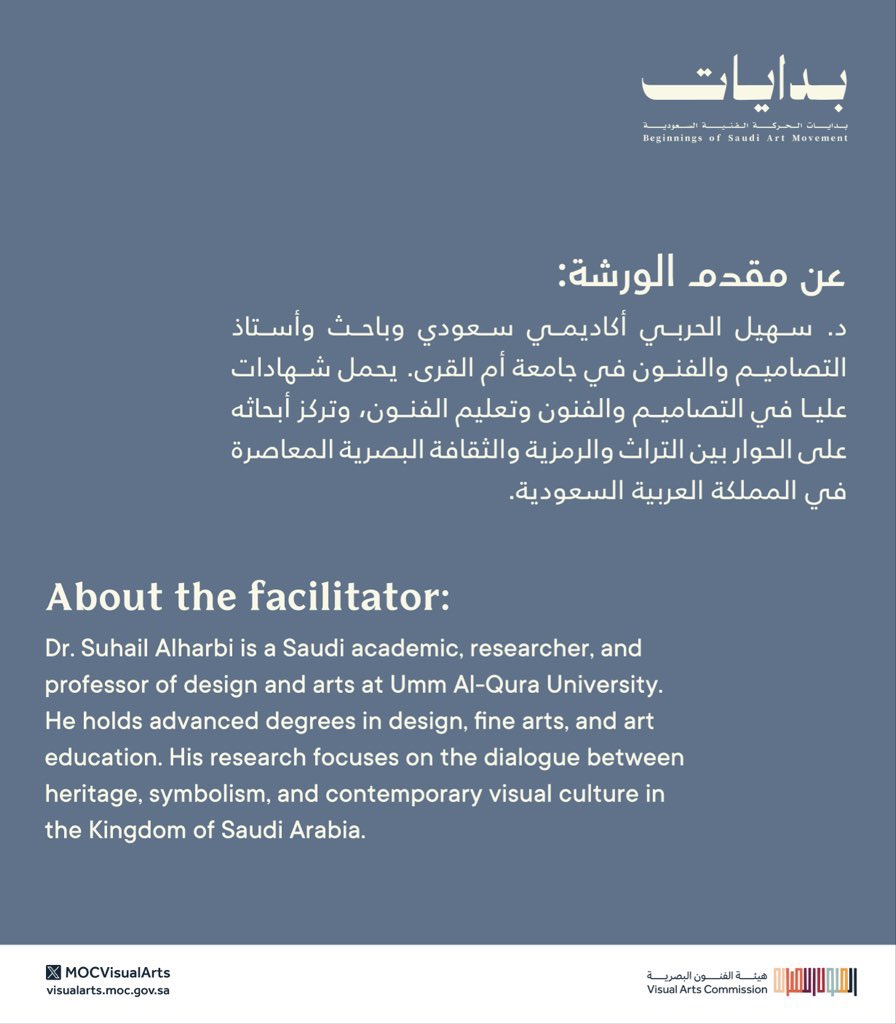 بدايات
بدايات الحركة الفنية السعودية
Beginnings of Saudi Art Movement

عن مقدم الورشة:

د. سهيل الحربي أكاديمي سعودي وباحث وأستاذ التصاميم والفنون في جامعة أم القرى. يحمل شهادات عليا في التصاميم والفنون وتعليم الفنون، وتركز أبحاثه على الحوار بين التراث والرمزية والثقافة البصرية المعاصرة في المملكة العربية السعودية.

About the facilitator:

Dr. Suhail Alharbi is a Saudi academic, researcher, and professor of design and arts at Umm Al-Qura University. He holds advanced degrees in design, fine arts, and art education. His research focuses on the dialogue between heritage, symbolism, and contemporary visual culture in the Kingdom of Saudi Arabia.

MOCVisualArts
visualarts.moc.gov.sa

هيئة الفنون البصرية
Visual Arts Commission